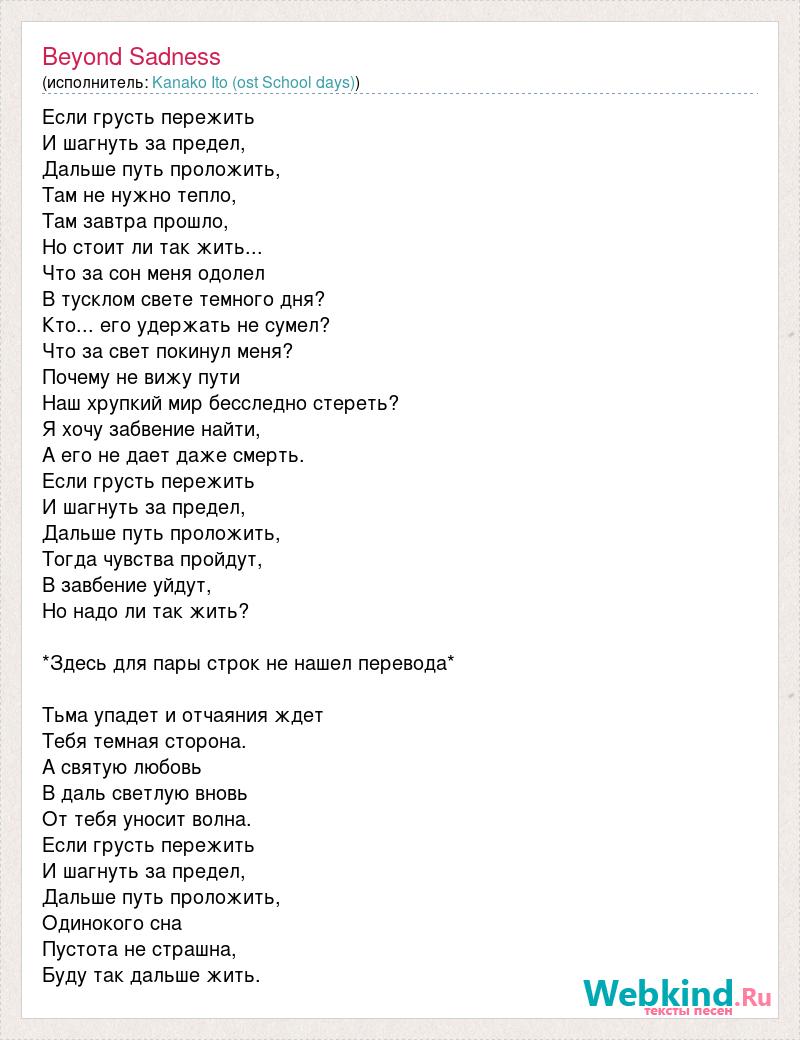 Beyond Sadness
(исполнитель: Kanako Ito (ost School days))

Если грусть пережить
И шагнуть за предел,
Дальше путь проложить,
Там не нужно тепло,
Там завтра прошло,
Но стоит ли так жить...
Что за сон меня одолел
В тусклом свете темного дня?
Кто... его удержать не сумел?
Что за свет покинул меня?
Почему не вижу пути
Наш хрупкий мир бесследно стереть?
Я хочу забвение найти,
А его не дает даже смерть.
Если грусть пережить
И шагнуть за предел,
Дальше путь проложить,
Тогда чувства пройдут,
В завбение уйдут,
Но надо ли так жить?

*Здесь для пары строк не нашел перевода*

Тьма упадет и отчаяния ждет
Тебя темная сторона.
А святую любовь
В даль светлую вновь
От тебя уносит волна.
Если грусть пережить
И шагнуть за предел,
Дальше путь проложить,
Одинокого сна
Пустота не страшна,
Буду так дальше жить.

Webkind.Ru
тексты песен